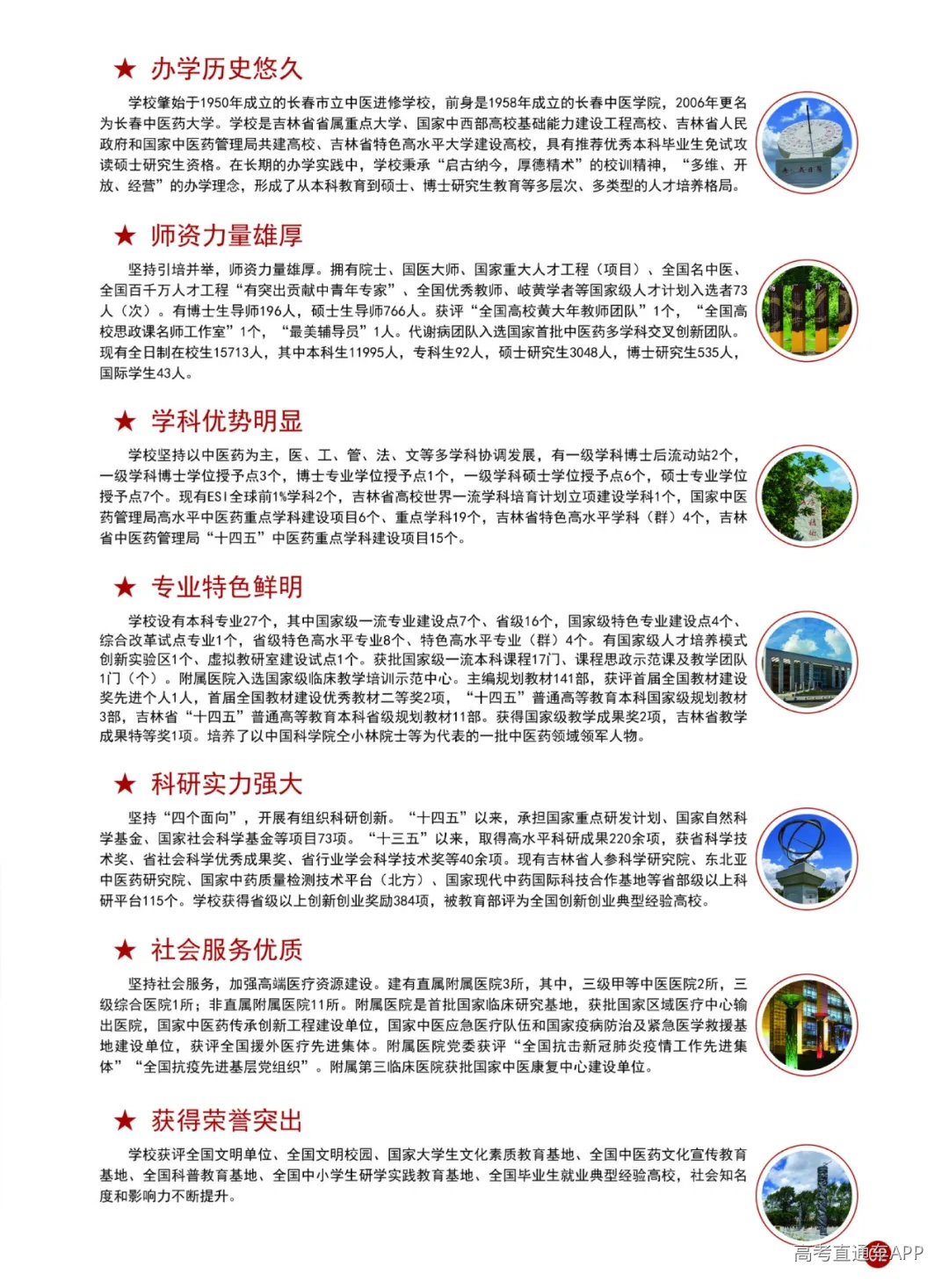 ★ 办学历史悠久

学校肇始于1950年成立的长春市立中医进修学校，前身是1958年成立的长春中医学院，2006年更名为长春中医药大学。学校是吉林省省属重点大学、国家中西部高校基础能力建设工程高校、吉林省人民政府和国家中医药管理局共建高校、吉林省特色高水平大学建设高校，具有推荐优秀本科毕业生免试攻读硕士研究生资格。在长期的办学实践中，学校秉承“启古纳今，厚德精术”的校训精神，“多维、开放、经营”的办学理念，形成了从本科教育到硕士、博士研究生教育等多层次、多类型的人才培养格局。

★ 师资力量雄厚

坚持引培并举，师资力量雄厚。拥有院士、国医大师、国家重大人才工程（项目）、全国名中医、全国百千万人才工程“有突出贡献中青年专家”、全国优秀教师、岐黄学者等国家级人才计划入选者73人（次）。有博士生导师196人，硕士生导师766人。获评“全国高校黄大年教师团队”1个，“全国高校思政课名师工作室”1个，“最美辅导员”1人。代谢病团队入选国家首批中医药多学科交叉创新团队。现有全日制在校生15713人，其中本科生11995人，专科生92人，硕士研究生3048人，博士研究生535人，国际学生43人。

★ 学科优势明显

学校坚持以中医药为主，医、工、管、法、文等多学科协调发展，有一级学科博士后流动站2个，一级学科博士学位授予点3个，博士专业学位授予点1个，一级学科硕士学位授予点6个，硕士专业学位授予点7个。现有ESI全球前1%学科2个，吉林省高校世界一流学科培育计划立项建设学科1个，国家中医药管理局高水平中医药重点学科建设项目6个、重点学科19个，吉林省特色高水平学科（群）4个，吉林省中医药管理局“十四五”中医药重点学科建设项目15个。

★ 专业特色鲜明

学校设有本科专业27个，其中国家级一流专业建设点7个、省级16个，国家级特色专业建设点4个、综合改革试点专业1个，省级特色高水平专业8个、特色高水平专业（群）4个。有国家级人才培养模式创新实验区1个、虚拟教研室建设试点1个。获批国家级一流本科课程17门、课程思政示范课及教学团队1门（个）。附属医院入选国家级临床教学培训示范中心。主编规划教材141部，获评首届全国教材建设奖先进个人1人，首届全国教材建设优秀教材二等奖2项，“十四五”普通高等教育本科国家级规划教材3部，吉林省“十四五”普通高等教育本科省级规划教材11部。获得国家级教学成果奖2项，吉林省教学成果特等奖1项。培养了以中国科学院仝小林院士等为代表的一批中医药领域领军人物。

★ 科研实力强大

坚持“四个面向”，开展有组织科研创新。“十四五”以来，承担国家重点研发计划、国家自然科学基金、国家社会科学基金等项目73项。“十三五”以来，取得高水平科研成果220余项，获省科学技术奖、省社会科学优秀成果奖、省行业学会科学技术奖等40余项。现有吉林省人参科学研究院、东北亚中医药研究院、国家中药质量检测技术平台（北方）、国家现代中药国际科技合作基地等省部级以上科研平台115个。学校获得省级以上创新创业奖励384项，被教育部评为全国创新创业典型经验高校。

★ 社会服务优质

坚持社会服务，加强高端医疗资源建设。建有直属附属医院3所，其中，三级甲等中医医院2所，三级综合医院1所；非直属附属医院11所。附属医院是首批国家临床研究基地，获批国家区域医疗中心输出医院，国家中医药传承创新工程建设单位，国家中医应急医疗队伍和国家疫病防治及紧急医学救援基地建设单位，获评全国援外医疗先进集体。附属医院党委获评“全国抗击新冠肺炎疫情工作先进集体”“全国抗疫先进基层党组织”。附属第三临床医院获批国家中医康复中心建设单位。

★ 获得荣誉突出

学校获评全国文明单位、全国文明校园、国家大学生文化素质教育基地、全国中医药文化宣传教育基地、全国科普教育基地、全国中小学生研学实践教育基地、全国毕业生就业典型经验高校，社会知名度和影响力不断提升。

高考直通车APP